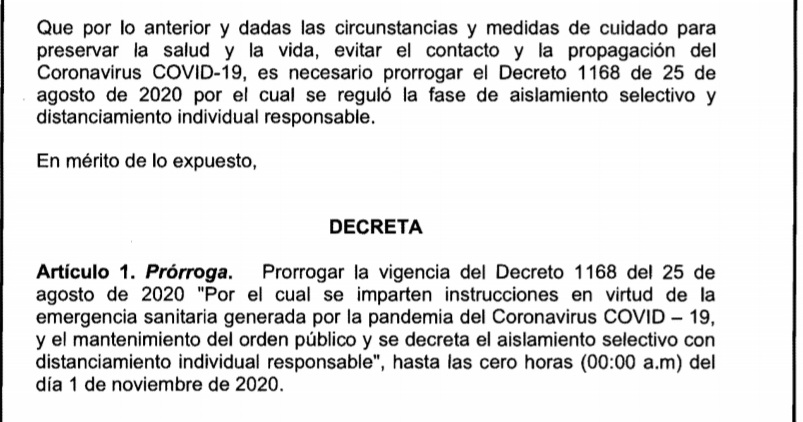 Que por lo anterior y dadas las circunstancias y medidas de cuidado para preservar la salud y la vida, evitar el contacto y la propagación del Coronavirus COVID-19, es necesario prorrogar el Decreto 1168 de 25 de agosto de 2020 por el cual se reguló la fase de aislamiento selectivo y distanciamiento individual responsable.

En mérito de lo expuesto,

DECRETA

Artículo 1. Prórroga. Prorrogar la vigencia del Decreto 1168 del 25 de agosto de 2020 "Por el cual se imparten instrucciones en virtud de la emergencia sanitaria generada por la pandemia del Coronavirus COVID – 19, y el mantenimiento del orden público y se decreta el aislamiento selectivo con distanciamiento individual responsable", hasta las cero horas (00:00 a.m) del día 1 de noviembre de 2020.